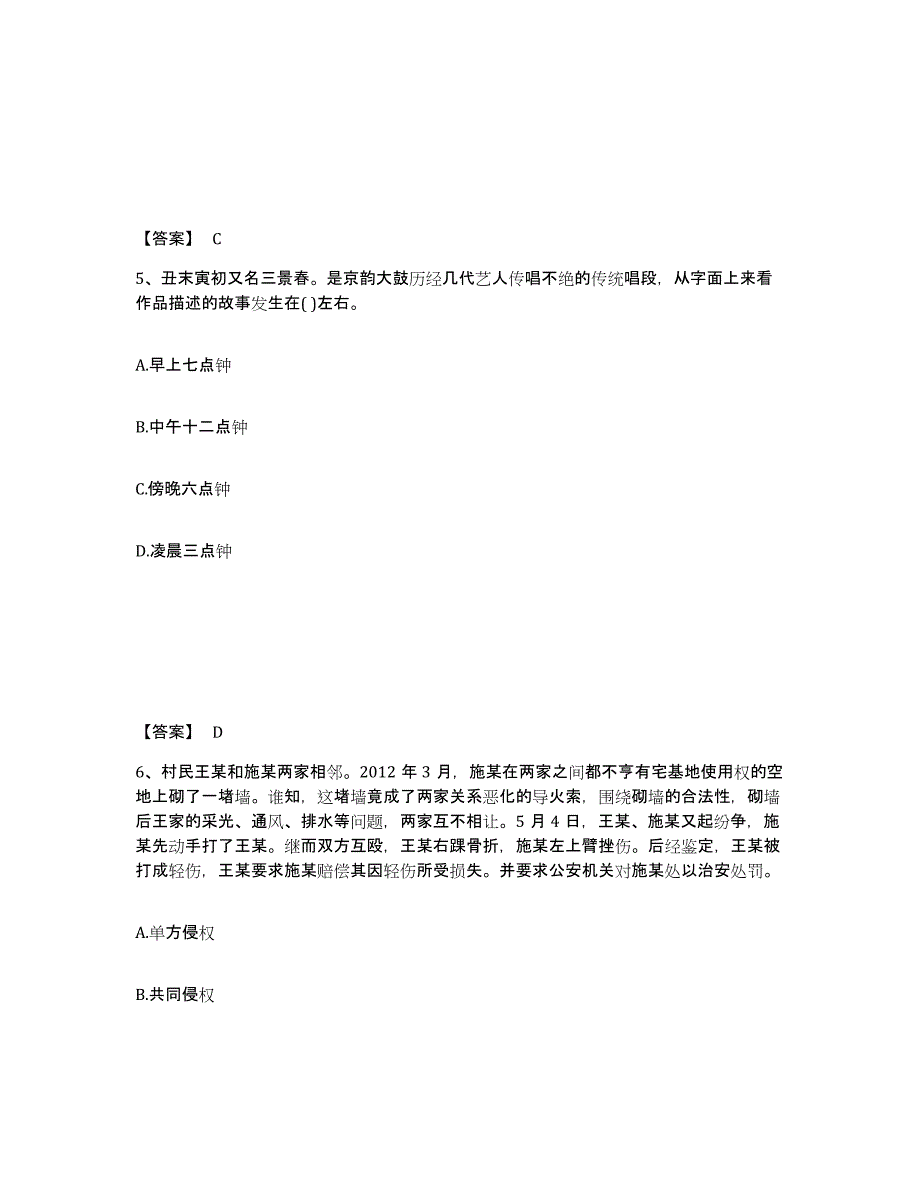 【答案】 C

5、丑末寅初又名三景春。是京韵大鼓历经几代艺人传唱不绝的传统唱段，从字面上来看作品描述的故事发生在( )左右。

A.早上七点钟

B.中午十二点钟

C.傍晚六点钟

D.凌晨三点钟

【答案】 D

6、村民王某和施某两家相邻。2012 年 3 月，施某在两家之间都不享有宅基地使用权的空地上砌了一堵墙。谁知，这堵墙竟成了两家关系恶化的导火索，围绕砌墙的合法性，砌墙后王家的采光、通风、排水等问题，两家互不相让。5 月 4 日，王某、施某又起纷争，施某先动手打了王某。继而双方互殴，王某右踝骨折，施某左上臂挫伤。后经鉴定，王某被打成轻伤，王某要求施某赔偿其因轻伤所受损失。并要求公安机关对施某处以治安处罚。

A.单方侵权

B.共同侵权